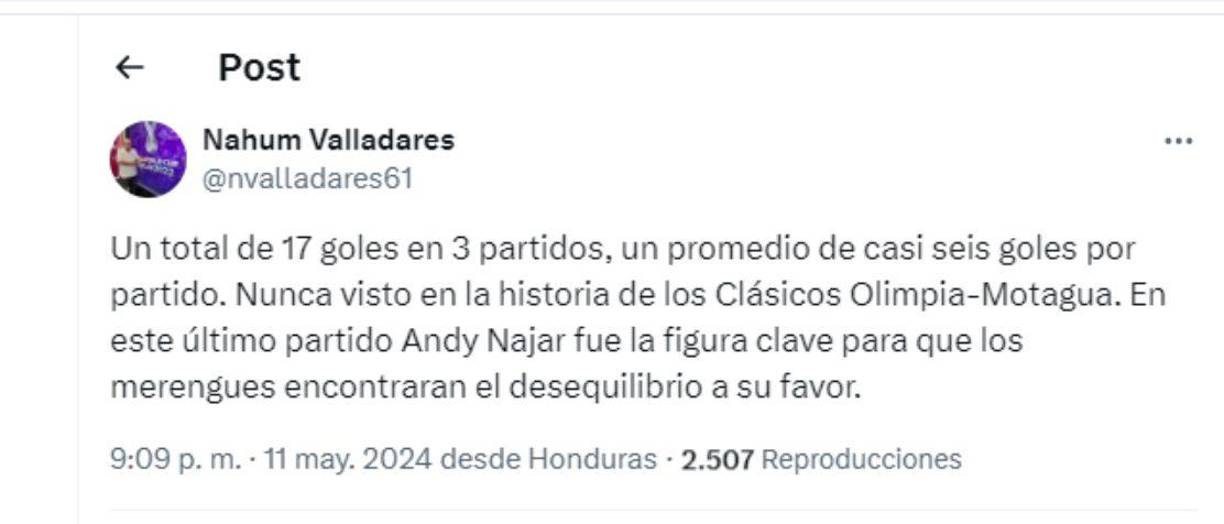 Post

Nahum Valladares
@nvalladares61

Un total de 17 goles en 3 partidos, un promedio de casi seis goles por partido. Nunca visto en la historia de los Clásicos Olimpia-Motagua. En este último partido Andy Najar fue la figura clave para que los merengues encontraran el desequilibrio a su favor.

9:09 p. m. · 11 may. 2024 desde Honduras · 2.507 Reproducciones